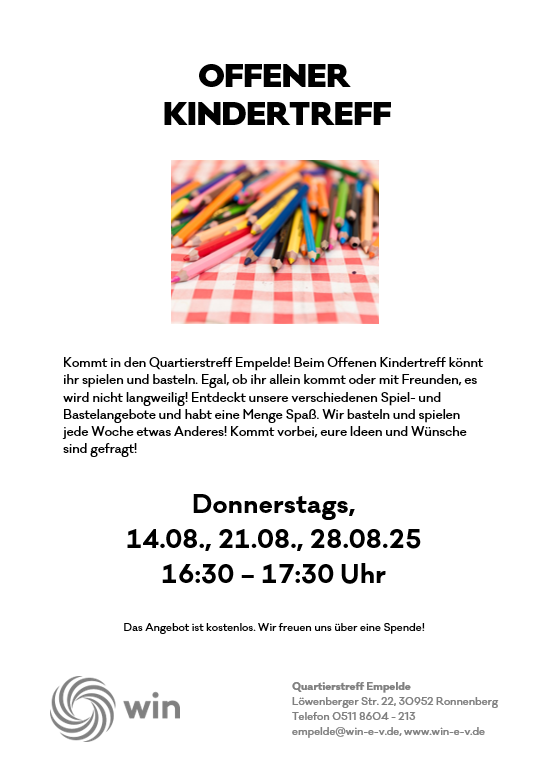 OFFENER KINDERTREFF

Kommt in den Quartierstreff Empelde! Beim Offenen Kindertreff könnt ihr spielen und basteln. Egal, ob ihr allein kommt oder mit Freunden, es wird nicht langweilig! Entdeckt unsere verschiedenen Spiel- und Bastelangebote und habt eine Menge Spaß. Wir basteln und spielen jede Woche etwas Anderes! Kommt vorbei, eure Ideen und Wünsche sind gefragt!

Donnerstags,
14.08., 21.08., 28.08.25
16:30 – 17:30 Uhr

Das Angebot ist kostenlos. Wir freuen uns über eine Spende!

win

Quartierstreff Empelde
Löwenberger Str. 22, 30952 Ronnenberg
Telefon 0511 8604 - 213
empelde@win-e-v.de, www.win-e-v.de